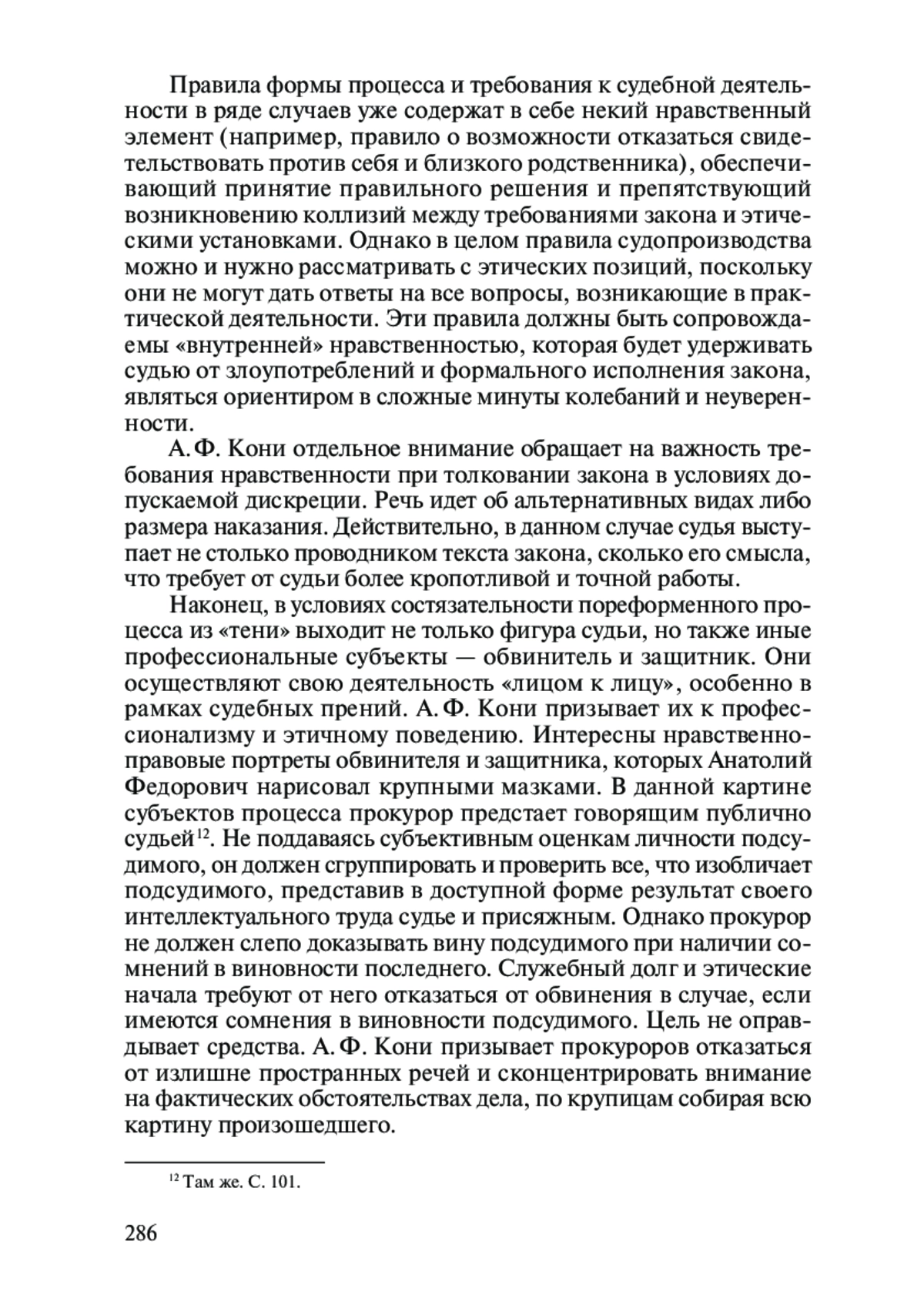 Правила формы процесса и требования к судебной деятельности в ряде случаев уже содержат в себе некий нравственный элемент (например, правило о возможности отказаться свидетельствовать против себя и близкого родственника), обеспечивающий принятие правильного решения и препятствующий возникновению коллизий между требованиями закона и этическими установками. Однако в целом правила судопроизводства можно и нужно рассматривать с этических позиций, поскольку они не могут дать ответы на все вопросы, возникающие в практической деятельности. Эти правила должны быть сопровождаемы «внутренней» нравственностью, которая будет удерживать судью от злоупотреблений и формального исполнения закона, являться ориентиром в сложные минуты колебаний и неуверенности.

А. Ф. Кони отдельное внимание обращает на важность требования нравственности при толковании закона в условиях допускаемой дискреции. Речь идет об альтернативных видах либо размера наказания. Действительно, в данном случае судья выступает не столько проводником текста закона, сколько его смысла, что требует от судьи более кропотливой и точной работы.

Наконец, в условиях состязательности пореформенного процесса из «тени» выходит не только фигура судьи, но также иные профессиональные субъекты — обвинитель и защитник. Они осуществляют свою деятельность «лицом к лицу», особенно в рамках судебных прений. А. Ф. Кони призывает их к профессионализму и этичному поведению. Интересны нравственно-правовые портреты обвинителя и защитника, которых Анатолий Федорович нарисовал крупными мазками. В данной картине субъектов процесса прокурор предстает говорящим публично судьей$^{12}$. Не поддаваясь субъективным оценкам личности подсудимого, он должен сгруппировать и проверить все, что изобличает подсудимого, представив в доступной форме результат своего интеллектуального труда судье и присяжным. Однако прокурор не должен слепо доказывать вину подсудимого при наличии сомнений в виновности последнего. Служебный долг и этические начала требуют от него отказаться от обвинения в случае, если имеются сомнения в виновности подсудимого. Цель не оправдывает средства. А. Ф. Кони призывает прокуроров отказаться от излишне пространных речей и сконцентрировать внимание на фактических обстоятельствах дела, по крупицам собирая всю картину произошедшего.

$^{12}$ Там же. С. 101.

286